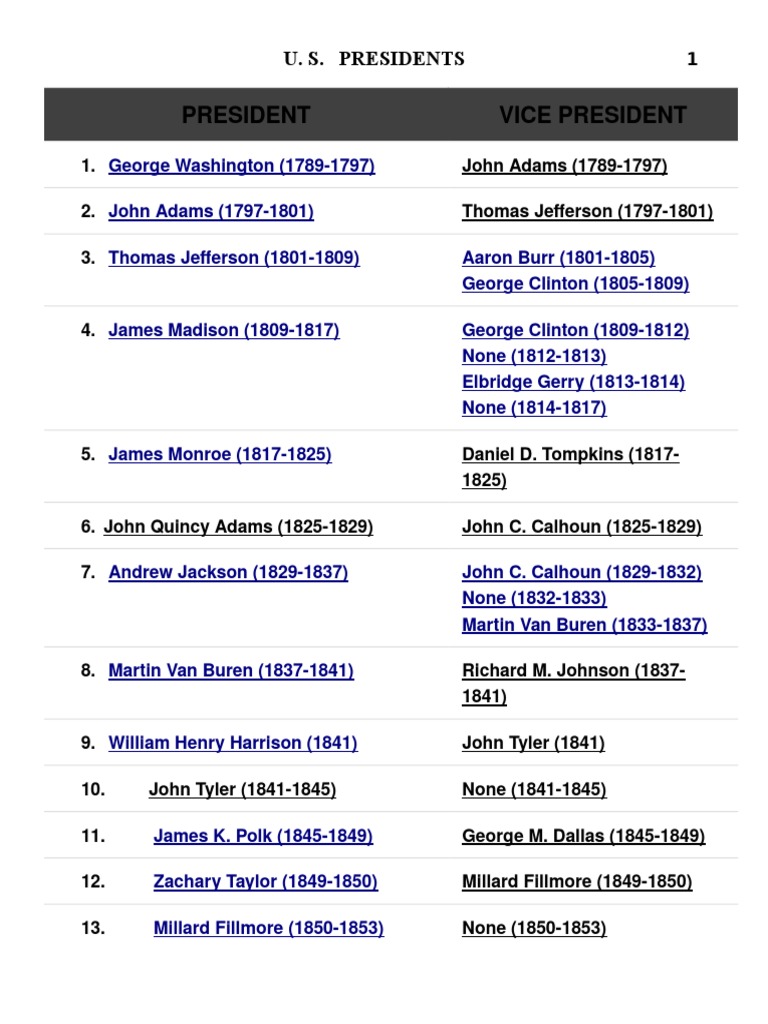 U. S. PRESIDENTS 1

| PRESIDENT | VICE PRESIDENT |
|---|---|
| 1. George Washington (1789-1797) | John Adams (1789-1797) |
| 2. John Adams (1797-1801) | Thomas Jefferson (1797-1801) |
| 3. Thomas Jefferson (1801-1809) | Aaron Burr (1801-1805) George Clinton (1805-1809) |
| 4. James Madison (1809-1817) | George Clinton (1809-1812) None (1812-1813) Elbridge Gerry (1813-1814) None (1814-1817) |
| 5. James Monroe (1817-1825) | Daniel D. Tompkins (1817-1825) |
| 6. John Quincy Adams (1825-1829) | John C. Calhoun (1825-1829) |
| 7. Andrew Jackson (1829-1837) | John C. Calhoun (1829-1832) None (1832-1833) Martin Van Buren (1833-1837) |
| 8. Martin Van Buren (1837-1841) | Richard M. Johnson (1837-1841) |
| 9. William Henry Harrison (1841) | John Tyler (1841) |
| 10. John Tyler (1841-1845) | None (1841-1845) |
| 11. James K. Polk (1845-1849) | George M. Dallas (1845-1849) |
| 12. Zachary Taylor (1849-1850) | Millard Fillmore (1849-1850) |
| 13. Millard Fillmore (1850-1853) | None (1850-1853) |